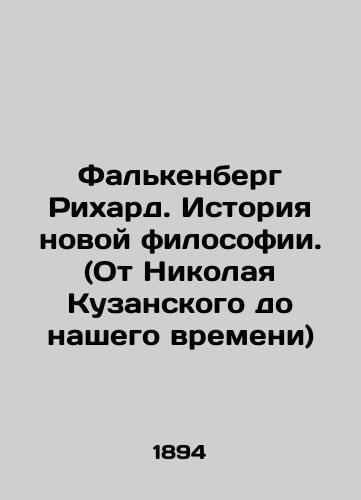 Фалькенберг Рихард. История новой философии. (От Николая Кузанского до нашего времени)

1894